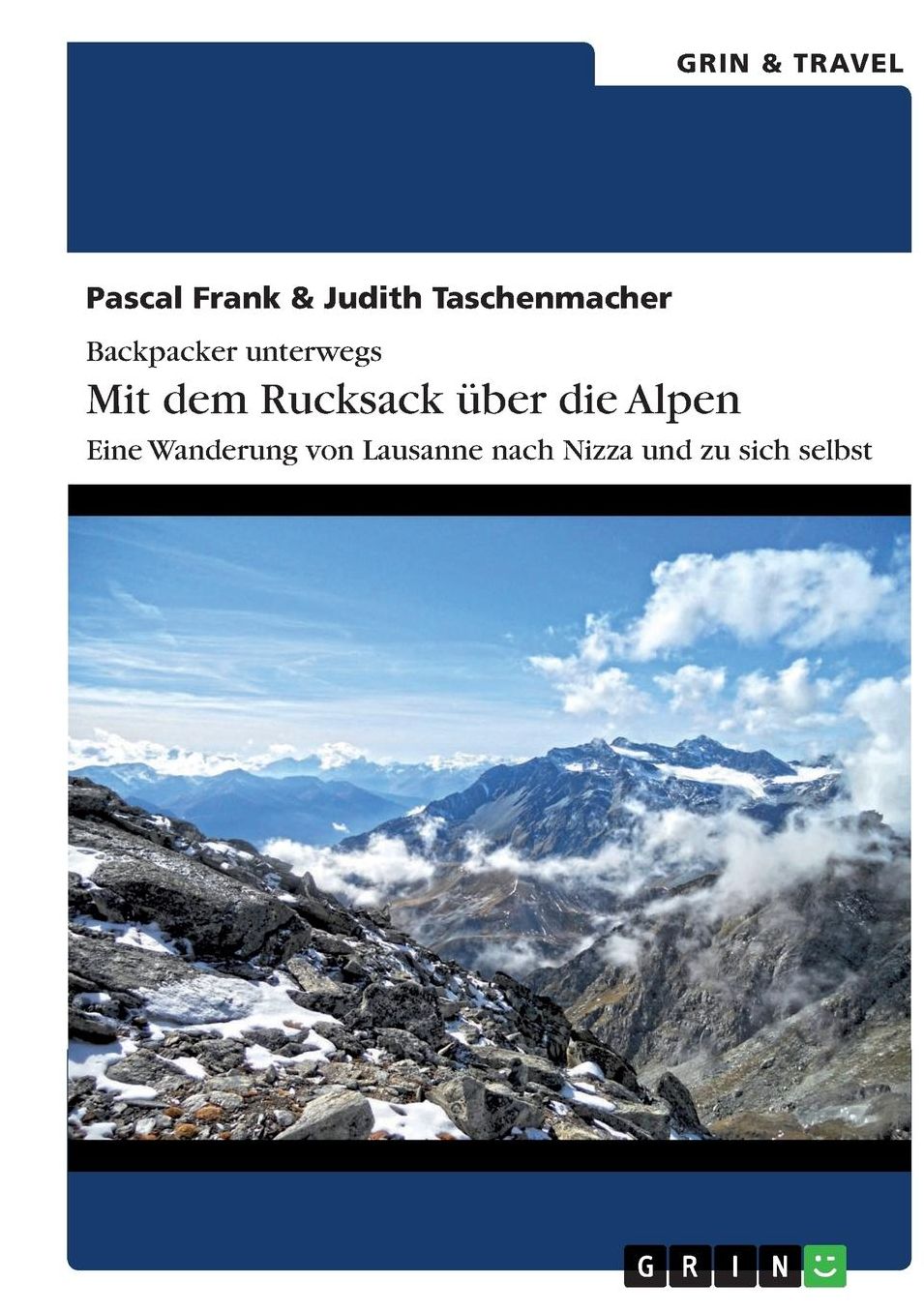 GRIN & TRAVEL

Pascal Frank & Judith Taschenmacher

Backpacker unterwegs

Mit dem Rucksack über die Alpen

Eine Wanderung von Lausanne nach Nizza und zu sich selbst

GRIN